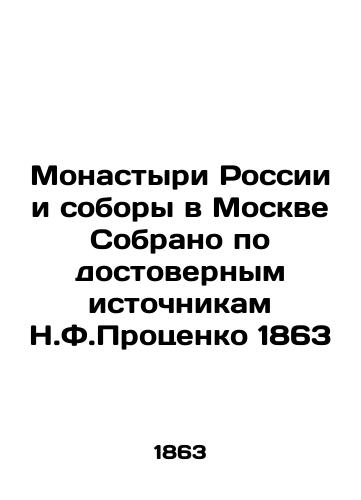 Монастыри России и соборы в Москве Собрано по достоверным источникам Н.Ф.Проценко 1863

1863